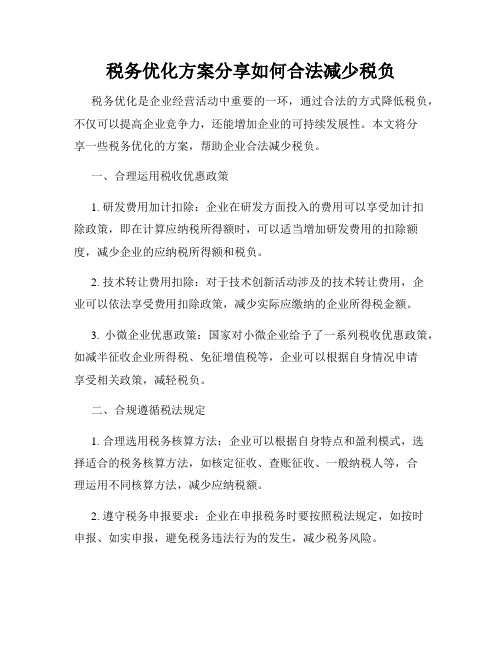 税务优化方案分享如何合法减少税负

税务优化是企业经营活动中重要的一环，通过合法的方式降低税负，不仅可以提高企业竞争力，还能增加企业的可持续发展性。本文将分享一些税务优化的方案，帮助企业合法减少税负。

一、合理运用税收优惠政策

1. 研发费用加计扣除：企业在研发方面投入的费用可以享受加计扣除政策，即在计算应纳税所得额时，可以适当增加研发费用的扣除额度，减少企业的应纳税所得额和税负。

2. 技术转让费用扣除：对于技术创新活动涉及的技术转让费用，企业可以依法享受费用扣除政策，减少实际应缴纳的企业所得税金额。

3. 小微企业优惠政策：国家对小微企业给予了一系列税收优惠政策，如减半征收企业所得税、免征增值税等，企业可以根据自身情况申请享受相关政策，减轻税负。

二、合规遵循税法规定

1. 合理选用税务核算方法：企业可以根据自身特点和盈利模式，选择适合的税务核算方法，如核定征收、查账征收、一般纳税人等，合理运用不同核算方法，减少应纳税额。

2. 遵守税务申报要求：企业在申报税务时要按照税法规定，如按时申报、如实申报，避免税务违法行为的发生，减少税务风险。